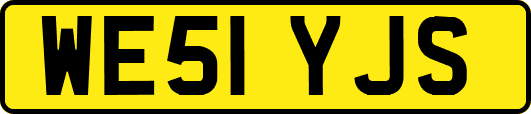 WE51 YJS